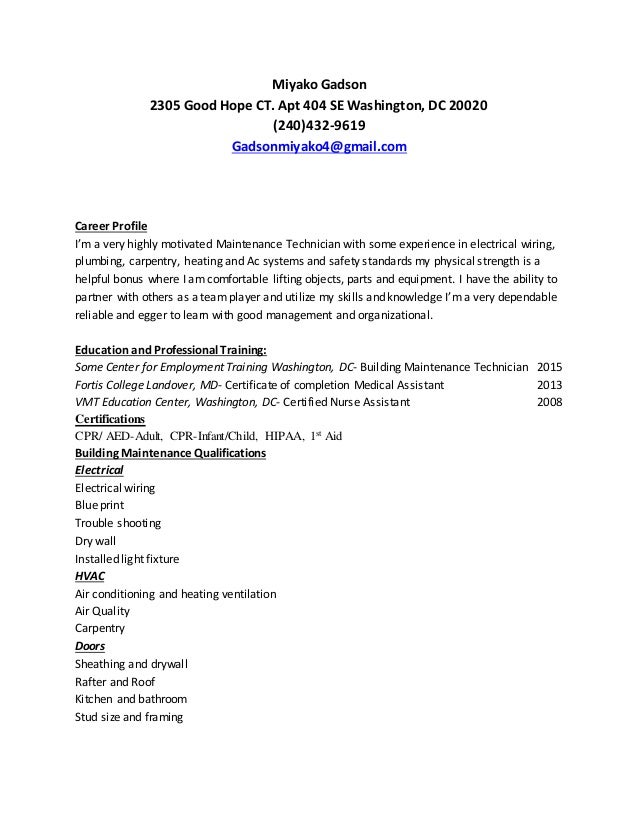 Miyako Gadson
2305 Good Hope CT. Apt 404 SE Washington, DC 20020
(240)432-9619
Gadsonmiyako4@gmail.com

Career Profile
I'm a very highly motivated Maintenance Technician with some experience in electrical wiring, plumbing, carpentry, heating and Ac systems and safety standards my physical strength is a helpful bonus where I am comfortable lifting objects, parts and equipment. I have the ability to partner with others as a team player and utilize my skills and knowledge I'm a very dependable reliable and egger to learn with good management and organizational.

Education and Professional Training:
Some Center for Employment Training Washington, DC- Building Maintenance Technician 2015
Fortis College Landover, MD- Certificate of completion Medical Assistant 2013
VMT Education Center, Washington, DC- Certified Nurse Assistant 2008
Certifications
CPR/ AED-Adult, CPR-Infant/Child, HIPAA, 1$^{st}$ Aid
Building Maintenance Qualifications
Electrical
Electrical wiring
Blue print
Trouble shooting
Dry wall
Installed light fixture
HVAC
Air conditioning and heating ventilation
Air Quality
Carpentry
Doors
Sheathing and drywall
Rafter and Roof
Kitchen and bathroom
Stud size and framing